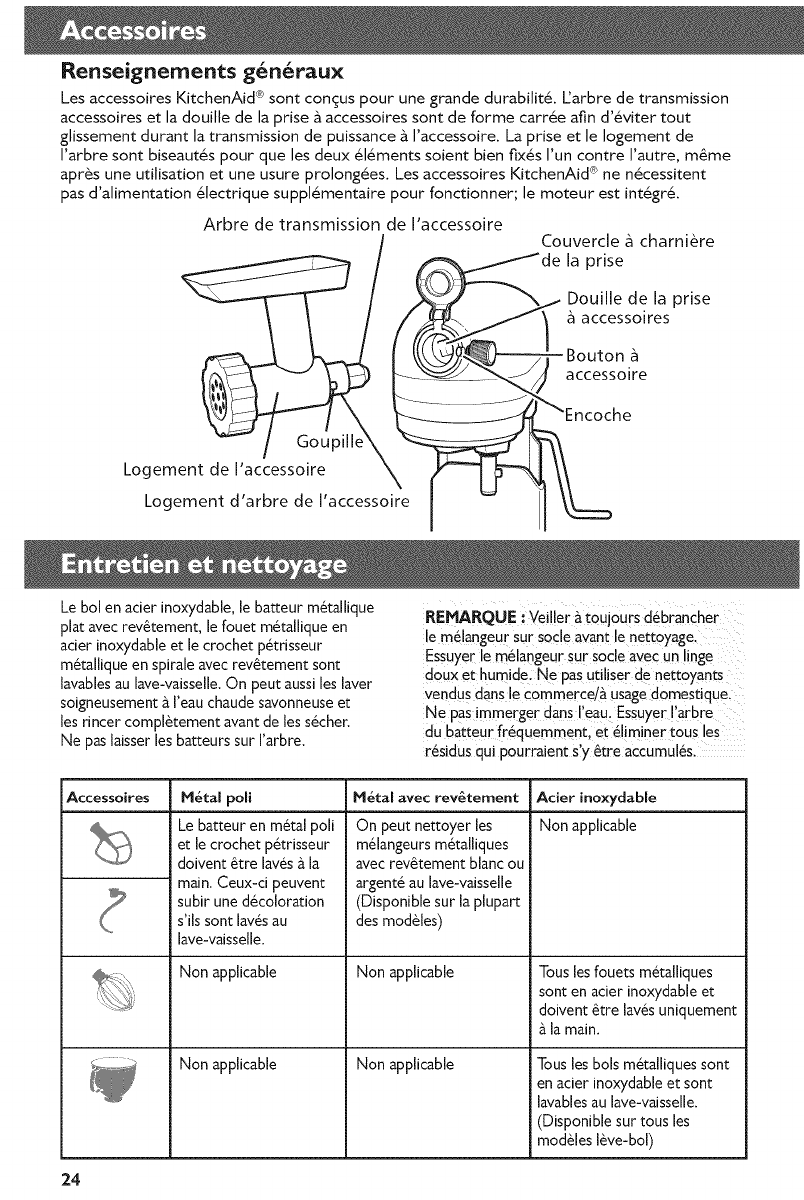 Accessoires

Renseignements généraux

Les accessoires KitchenAid® sont conçus pour une grande durabilité. L'arbre de transmission accessoires et la douille de la prise à accessoires sont de forme carrée afin d'éviter tout glissement durant la transmission de puissance à l'accessoire. La prise et le logement de l'arbre sont biseautés pour que les deux éléments soient bien fixés l'un contre l'autre, même après une utilisation et une usure prolongées. Les accessoires KitchenAid® ne nécessitent pas d'alimentation électrique supplémentaire pour fonctionner; le moteur est intégré.

Arbre de transmission de l'accessoire

Couvercle à charnière de la prise

Douille de la prise à accessoires

Bouton à accessoire

Encoche

Goupille

Logement de l'accessoire

Logement d'arbre de l'accessoire

Entretien et nettoyage

Le bol en acier inoxydable, le batteur métallique plat avec revêtement, le fouet métallique en acier inoxydable et le crochet pétrisseur métallique en spirale avec revêtement sont lavables au lave-vaisselle. On peut aussi les laver soigneusement à l'eau chaude savonneuse et les rincer complètement avant de les sécher. Ne pas laisser les batteurs sur l'arbre.

REMARQUE : Veiller à toujours débrancher le mélangeur sur socle avant le nettoyage. Essuyer le mélangeur sur socle avec un linge doux et humide. Ne pas utiliser de nettoyants vendus dans le commerce/à usage domestique. Ne pas immerger dans l'eau. Essuyer l'arbre du batteur fréquemment, et éliminer tous les résidus qui pourraient s'y être accumulés.

| Accessoires | Métal poli | Métal avec revêtement | Acier inoxydable |
|---|---|---|---|
| | Le batteur en métal poli et le crochet pétrisseur doivent être lavés à la main. Ceux-ci peuvent subir une décoloration s'ils sont lavés au lave-vaisselle. | On peut nettoyer les mélangeurs métalliques avec revêtement blanc ou argenté au lave-vaisselle (Disponible sur la plupart des modèles) | Non applicable |
| | Non applicable | Non applicable | Tous les fouets métalliques sont en acier inoxydable et doivent être lavés uniquement à la main. |
| | Non applicable | Non applicable | Tous les bols métalliques sont en acier inoxydable et sont lavables au lave-vaisselle. (Disponible sur tous les modèles lève-bol) |

24